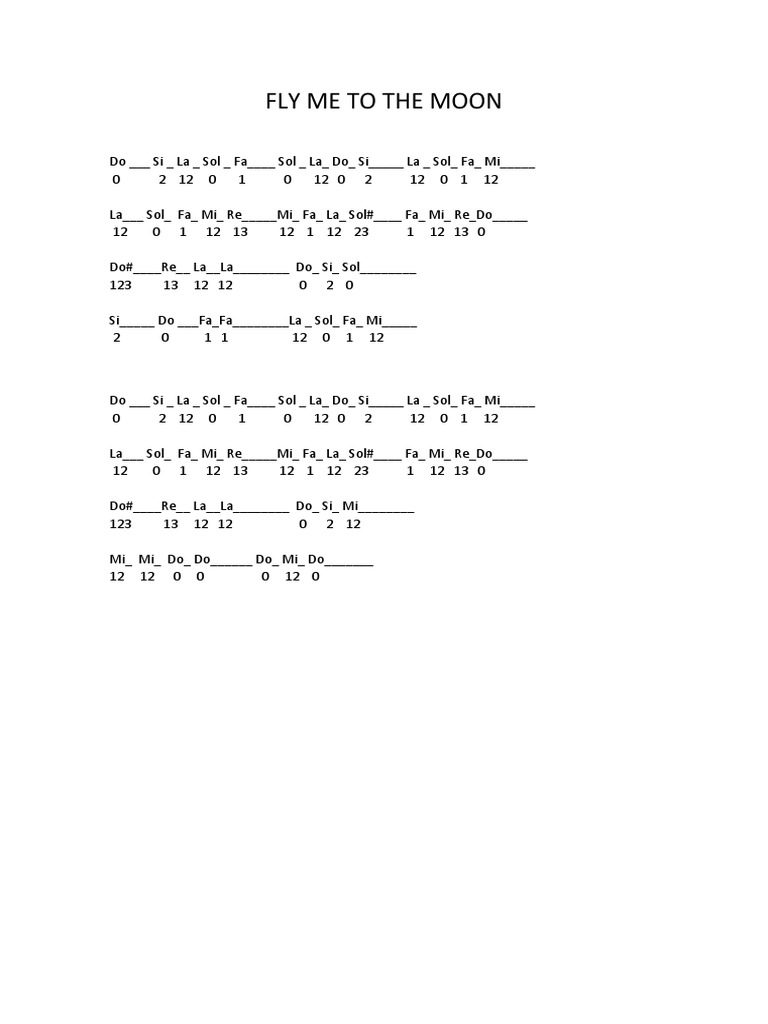 FLY ME TO THE MOON

Do ___ Si _ La _ Sol _ Fa____ Sol _ La_ Do_ Si_____ La _ Sol_ Fa_ Mi_____
0 2 12 0 1 0 12 0 2 12 0 1 12

La___ Sol_ Fa_ Mi_ Re_____Mi_ Fa_ La_ Sol#____ Fa_ Mi_ Re_Do_____
12 0 1 12 13 12 1 12 23 1 12 13 0

Do#____Re__ La__La________ Do_ Si_ Sol________
123 13 12 12 0 2 0

Si_____ Do ___Fa_Fa________La _ Sol_ Fa_ Mi_____
2 0 1 1 12 0 1 12

Do ___ Si _ La _ Sol _ Fa____ Sol _ La_ Do_ Si_____ La _ Sol_ Fa_ Mi_____
0 2 12 0 1 0 12 0 2 12 0 1 12

La___ Sol_ Fa_ Mi_ Re_____Mi_ Fa_ La_ Sol#____ Fa_ Mi_ Re_Do_____
12 0 1 12 13 12 1 12 23 1 12 13 0

Do#____Re__ La__La________ Do_ Si_ Mi________
123 13 12 12 0 2 12

Mi_ Mi_ Do_ Do______ Do_ Mi_ Do_______
12 12 0 0 0 12 0